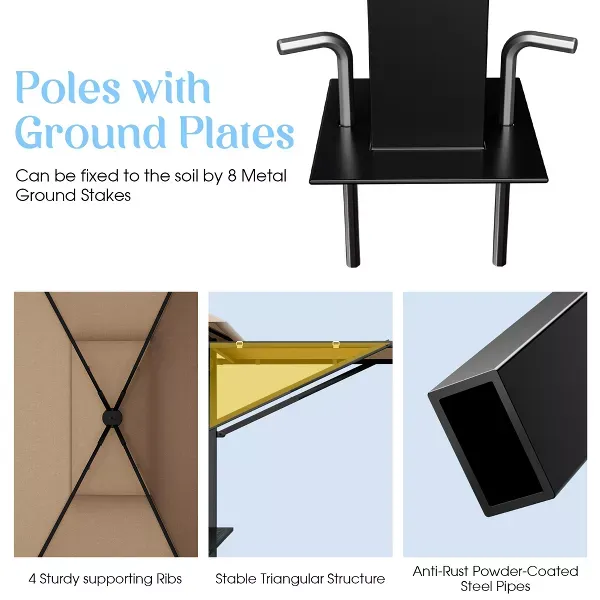 Poles with Ground Plates

Can be fixed to the soil by 8 Metal Ground Stakes

4 Sturdy supporting Ribs

Stable Triangular Structure

Anti-Rust Powder-Coated Steel Pipes